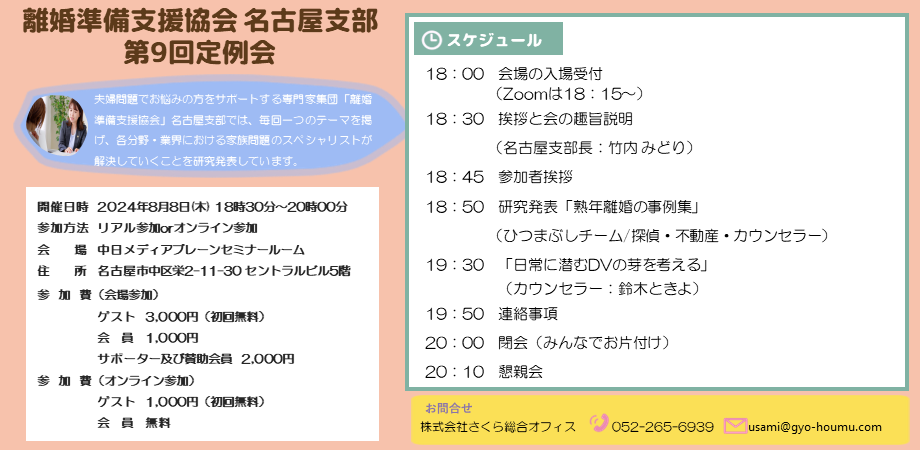 離婚準備支援協会 名古屋支部
第9回定例会

夫婦問題でお悩みの方をサポートする専門家集団「離婚準備支援協会」名古屋支部では、毎回一つのテーマを掲げ、各分野・業界における家族問題のスペシャリストが解決していくことを研究発表しています。

開催日時　2024年8月8日(木) 18時30分～20時00分
参加方法　リアル参加orオンライン参加
会　　場　中日メディアブレーンセミナールーム
住　　所　名古屋市中区栄2-11-30 セントラルビル5階
参　加　費（会場参加）
ゲスト　3,000円（初回無料）
会　員　1,000円
サポーター及び賛助会員　2,000円
参　加　費（オンライン参加）
ゲスト　1,000円（初回無料）
会　員　無料

スケジュール
18：00　会場の入場受付
（Zoomは18：15～）
18：30　挨拶と会の趣旨説明
（名古屋支部長：竹内 みどり）
18：45　参加者挨拶
18：50　研究発表「熟年離婚の事例集」
（ひつまぶしチーム/探偵・不動産・カウンセラー）
19：30　「日常に潜むDVの芽を考える」
（カウンセラー：鈴木ときよ）
19：50　連絡事項
20：00　閉会（みんなでお片付け）
20：10　懇親会

お問合せ
株式会社さくら総合オフィス　052-265-6939　usami@gyo-houmu.com